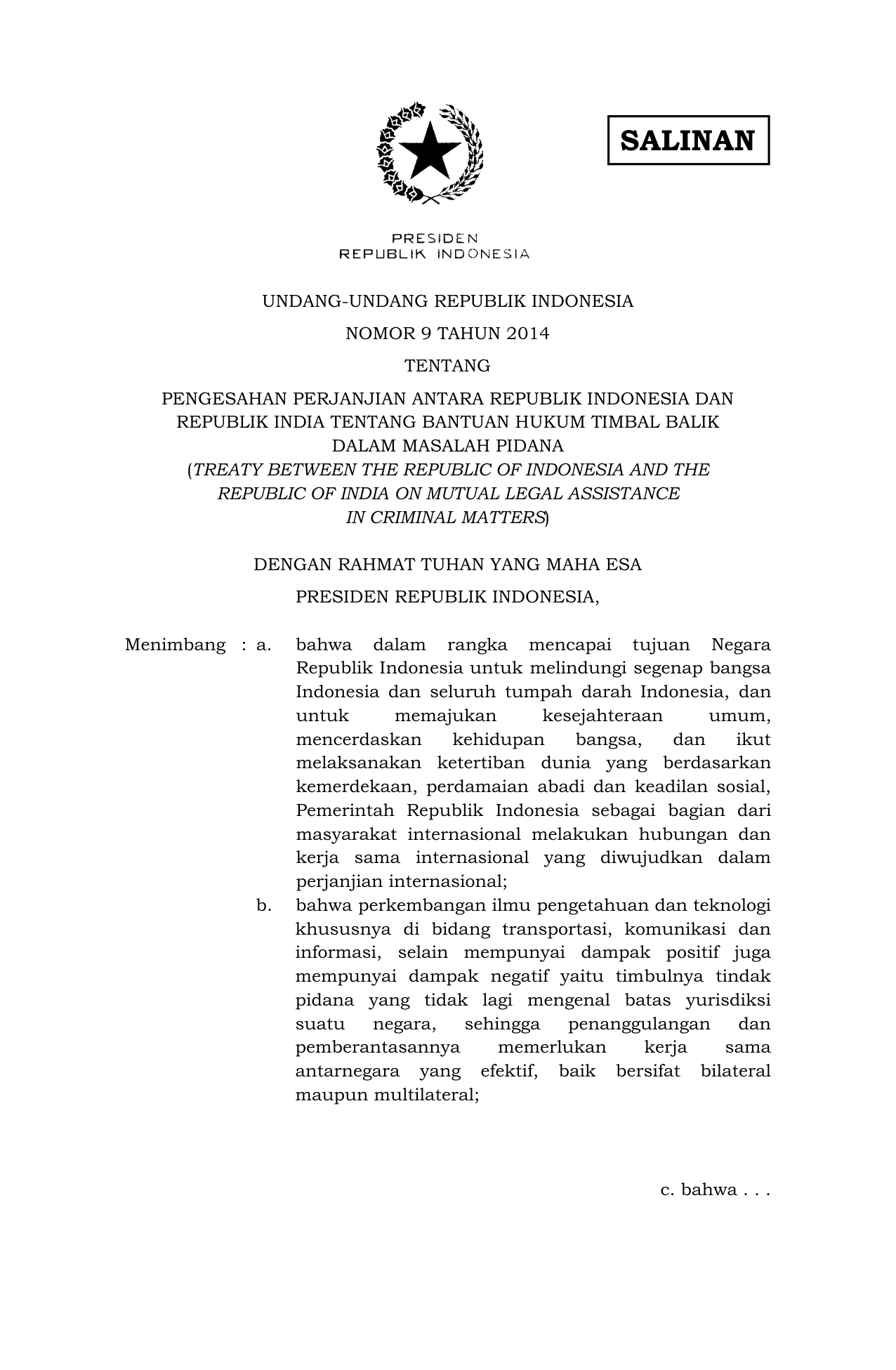 SALINAN

PRESIDEN
REPUBLIK INDONESIA

UNDANG-UNDANG REPUBLIK INDONESIA

NOMOR 9 TAHUN 2014

TENTANG

PENGESAHAN PERJANJIAN ANTARA REPUBLIK INDONESIA DAN REPUBLIK INDIA TENTANG BANTUAN HUKUM TIMBAL BALIK DALAM MASALAH PIDANA
(TREATY BETWEEN THE REPUBLIC OF INDONESIA AND THE REPUBLIC OF INDIA ON MUTUAL LEGAL ASSISTANCE IN CRIMINAL MATTERS)

DENGAN RAHMAT TUHAN YANG MAHA ESA

PRESIDEN REPUBLIK INDONESIA,

Menimbang : a. bahwa dalam rangka mencapai tujuan Negara Republik Indonesia untuk melindungi segenap bangsa Indonesia dan seluruh tumpah darah Indonesia, dan untuk memajukan kesejahteraan umum, mencerdaskan kehidupan bangsa, dan ikut melaksanakan ketertiban dunia yang berdasarkan kemerdekaan, perdamaian abadi dan keadilan sosial, Pemerintah Republik Indonesia sebagai bagian dari masyarakat internasional melakukan hubungan dan kerja sama internasional yang diwujudkan dalam perjanjian internasional;

b. bahwa perkembangan ilmu pengetahuan dan teknologi khususnya di bidang transportasi, komunikasi dan informasi, selain mempunyai dampak positif juga mempunyai dampak negatif yaitu timbulnya tindak pidana yang tidak lagi mengenal batas yurisdiksi suatu negara, sehingga penanggulangan dan pemberantasannya memerlukan kerja sama antarnegara yang efektif, baik bersifat bilateral maupun multilateral;

c. bahwa . . .